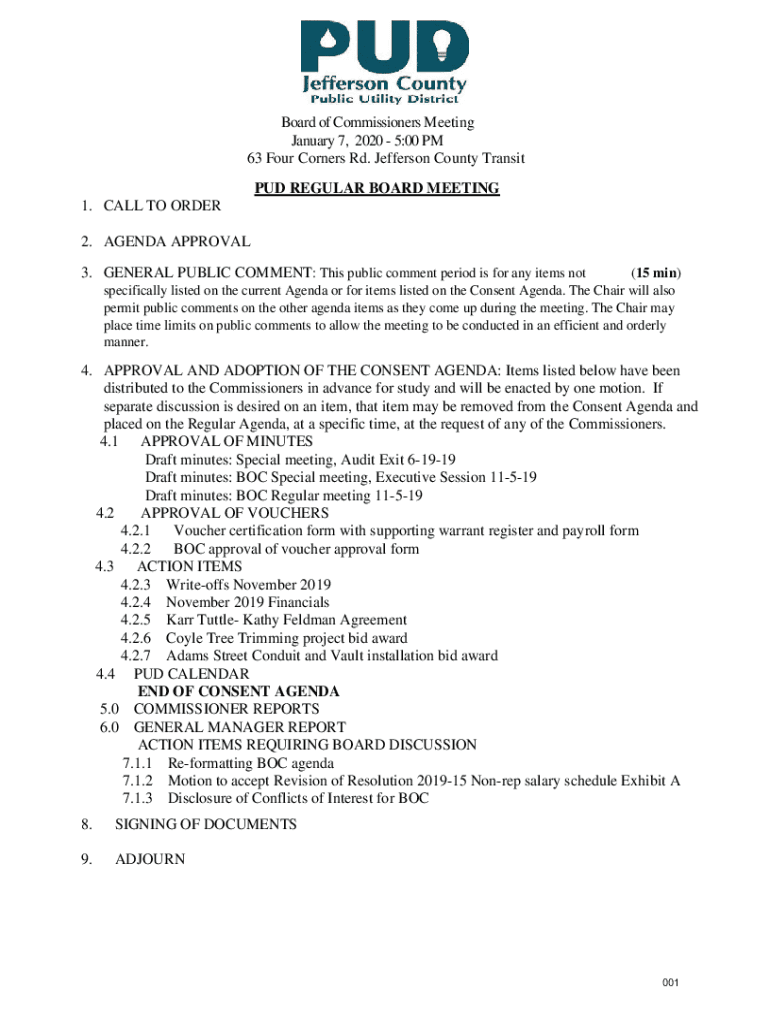 PUD
Jefferson County
Public Utility District

Board of Commissioners Meeting
January 7, 2020 - 5:00 PM
63 Four Corners Rd. Jefferson County Transit

PUD REGULAR BOARD MEETING

1. CALL TO ORDER

2. AGENDA APPROVAL

3. GENERAL PUBLIC COMMENT: This public comment period is for any items not (15 min) specifically listed on the current Agenda or for items listed on the Consent Agenda. The Chair will also permit public comments on the other agenda items as they come up during the meeting. The Chair may place time limits on public comments to allow the meeting to be conducted in an efficient and orderly manner.

4. APPROVAL AND ADOPTION OF THE CONSENT AGENDA: Items listed below have been distributed to the Commissioners in advance for study and will be enacted by one motion. If separate discussion is desired on an item, that item may be removed from the Consent Agenda and placed on the Regular Agenda, at a specific time, at the request of any of the Commissioners.
4.1 APPROVAL OF MINUTES
Draft minutes: Special meeting, Audit Exit 6-19-19
Draft minutes: BOC Special meeting, Executive Session 11-5-19
Draft minutes: BOC Regular meeting 11-5-19
4.2 APPROVAL OF VOUCHERS
4.2.1 Voucher certification form with supporting warrant register and payroll form
4.2.2 BOC approval of voucher approval form
4.3 ACTION ITEMS
4.2.3 Write-offs November 2019
4.2.4 November 2019 Financials
4.2.5 Karr Tuttle- Kathy Feldman Agreement
4.2.6 Coyle Tree Trimming project bid award
4.2.7 Adams Street Conduit and Vault installation bid award
4.4 PUD CALENDAR
END OF CONSENT AGENDA
5.0 COMMISSIONER REPORTS
6.0 GENERAL MANAGER REPORT
ACTION ITEMS REQUIRING BOARD DISCUSSION
7.1.1 Re-formatting BOC agenda
7.1.2 Motion to accept Revision of Resolution 2019-15 Non-rep salary schedule Exhibit A
7.1.3 Disclosure of Conflicts of Interest for BOC

8. SIGNING OF DOCUMENTS

9. ADJOURN

001